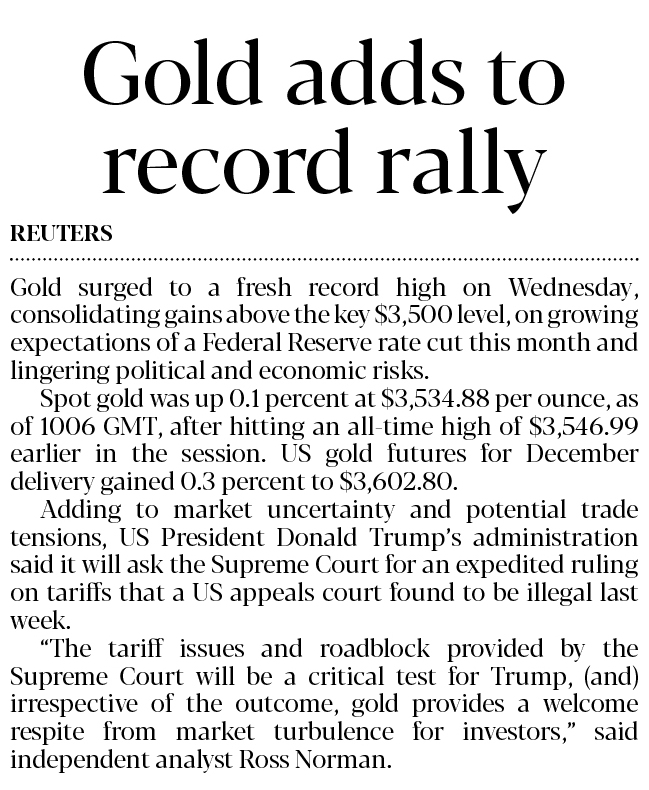 Gold adds to record rally

REUTERS

Gold surged to a fresh record high on Wednesday, consolidating gains above the key \$3,500 level, on growing expectations of a Federal Reserve rate cut this month and lingering political and economic risks.

Spot gold was up 0.1 percent at \$3,534.88 per ounce, as of 1006 GMT, after hitting an all-time high of \$3,546.99 earlier in the session. US gold futures for December delivery gained 0.3 percent to \$3,602.80.

Adding to market uncertainty and potential trade tensions, US President Donald Trump's administration said it will ask the Supreme Court for an expedited ruling on tariffs that a US appeals court found to be illegal last week.

"The tariff issues and roadblock provided by the Supreme Court will be a critical test for Trump, (and) irrespective of the outcome, gold provides a welcome respite from market turbulence for investors," said independent analyst Ross Norman.